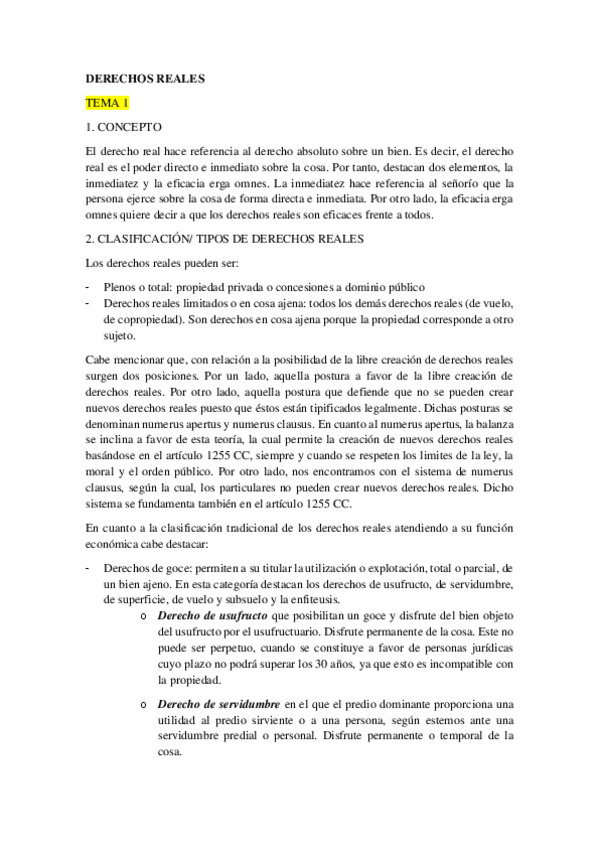 DERECHOS REALES

TEMA 1

1. CONCEPTO

El derecho real hace referencia al derecho absoluto sobre un bien. Es decir, el derecho real es el poder directo e inmediato sobre la cosa. Por tanto, destacan dos elementos, la inmediatez y la eficacia erga omnes. La inmediatez hace referencia al señorío que la persona ejerce sobre la cosa de forma directa e inmediata. Por otro lado, la eficacia erga omnes quiere decir a que los derechos reales son eficaces frente a todos.

2. CLASIFICACIÓN/ TIPOS DE DERECHOS REALES

Los derechos reales pueden ser:

- Plenos o total: propiedad privada o concesiones a dominio público
- Derechos reales limitados o en cosa ajena: todos los demás derechos reales (de vuelo, de copropiedad). Son derechos en cosa ajena porque la propiedad corresponde a otro sujeto.

Cabe mencionar que, con relación a la posibilidad de la libre creación de derechos reales surgen dos posiciones. Por un lado, aquella postura a favor de la libre creación de derechos reales. Por otro lado, aquella postura que defiende que no se pueden crear nuevos derechos reales puesto que éstos están tipificados legalmente. Dichas posturas se denominan numerus apertus y numerus clausus. En cuanto al numerus apertus, la balanza se inclina a favor de esta teoría, la cual permite la creación de nuevos derechos reales basándose en el artículo 1255 CC, siempre y cuando se respeten los limites de la ley, la moral y el orden público. Por otro lado, nos encontramos con el sistema de numerus clausus, según la cual, los particulares no pueden crear nuevos derechos reales. Dicho sistema se fundamenta también en el artículo 1255 CC.

En cuanto a la clasificación tradicional de los derechos reales atendiendo a su función económica cabe destacar:

- Derechos de goce: permiten a su titular la utilización o explotación, total o parcial, de un bien ajeno. En esta categoría destacan los derechos de usufructo, de servidumbre, de superficie, de vuelo y subsuelo y la enfiteusis.
 o Derecho de usufructo que posibilitan un goce y disfrute del bien objeto del usufructo por el usufructuario. Disfrute permanente de la cosa. Este no puede ser perpetuo, cuando se constituye a favor de personas jurídicas cuyo plazo no podrá superar los 30 años, ya que esto es incompatible con la propiedad.
 o Derecho de servidumbre en el que el predio dominante proporciona una utilidad al predio sirviente o a una persona, según estemos ante una servidumbre predial o personal. Disfrute permanente o temporal de la cosa.